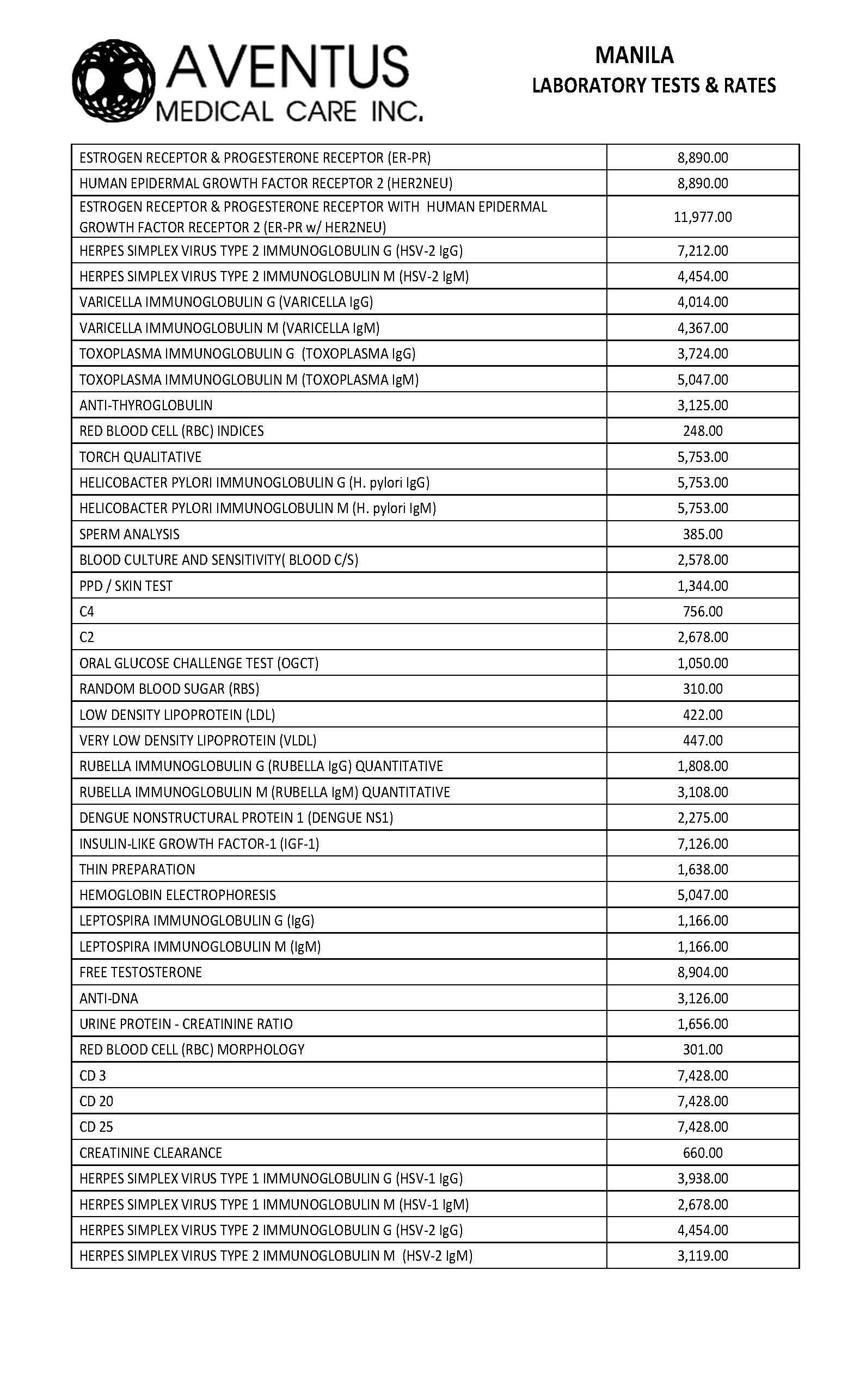 AVENTUS
MEDICAL CARE INC.

MANILA
LABORATORY TESTS & RATES

| | |
|---|---|
| ESTROGEN RECEPTOR & PROGESTERONE RECEPTOR (ER-PR) | 8,890.00 |
| HUMAN EPIDERMAL GROWTH FACTOR RECEPTOR 2 (HER2NEU) | 8,890.00 |
| ESTROGEN RECEPTOR & PROGESTERONE RECEPTOR WITH HUMAN EPIDERMAL GROWTH FACTOR RECEPTOR 2 (ER-PR w/ HER2NEU) | 11,977.00 |
| HERPES SIMPLEX VIRUS TYPE 2 IMMUNOGLOBULIN G (HSV-2 IgG) | 7,212.00 |
| HERPES SIMPLEX VIRUS TYPE 2 IMMUNOGLOBULIN M (HSV-2 IgM) | 4,454.00 |
| VARICELLA IMMUNOGLOBULIN G (VARICELLA IgG) | 4,014.00 |
| VARICELLA IMMUNOGLOBULIN M (VARICELLA IgM) | 4,367.00 |
| TOXOPLASMA IMMUNOGLOBULIN G (TOXOPLASMA IgG) | 3,724.00 |
| TOXOPLASMA IMMUNOGLOBULIN M (TOXOPLASMA IgM) | 5,047.00 |
| ANTI-THYROGLOBULIN | 3,125.00 |
| RED BLOOD CELL (RBC) INDICES | 248.00 |
| TORCH QUALITATIVE | 5,753.00 |
| HELICOBACTER PYLORI IMMUNOGLOBULIN G (H. pylori IgG) | 5,753.00 |
| HELICOBACTER PYLORI IMMUNOGLOBULIN M (H. pylori IgM) | 5,753.00 |
| SPERM ANALYSIS | 385.00 |
| BLOOD CULTURE AND SENSITIVITY( BLOOD C/S) | 2,578.00 |
| PPD / SKIN TEST | 1,344.00 |
| C4 | 756.00 |
| C2 | 2,678.00 |
| ORAL GLUCOSE CHALLENGE TEST (OGCT) | 1,050.00 |
| RANDOM BLOOD SUGAR (RBS) | 310.00 |
| LOW DENSITY LIPOPROTEIN (LDL) | 422.00 |
| VERY LOW DENSITY LIPOPROTEIN (VLDL) | 447.00 |
| RUBELLA IMMUNOGLOBULIN G (RUBELLA IgG) QUANTITATIVE | 1,808.00 |
| RUBELLA IMMUNOGLOBULIN M (RUBELLA IgM) QUANTITATIVE | 3,108.00 |
| DENGUE NONSTRUCTURAL PROTEIN 1 (DENGUE NS1) | 2,275.00 |
| INSULIN-LIKE GROWTH FACTOR-1 (IGF-1) | 7,126.00 |
| THIN PREPARATION | 1,638.00 |
| HEMOGLOBIN ELECTROPHORESIS | 5,047.00 |
| LEPTOSPIRA IMMUNOGLOBULIN G (IgG) | 1,166.00 |
| LEPTOSPIRA IMMUNOGLOBULIN M (IgM) | 1,166.00 |
| FREE TESTOSTERONE | 8,904.00 |
| ANTI-DNA | 3,126.00 |
| URINE PROTEIN - CREATININE RATIO | 1,656.00 |
| RED BLOOD CELL (RBC) MORPHOLOGY | 301.00 |
| CD 3 | 7,428.00 |
| CD 20 | 7,428.00 |
| CD 25 | 7,428.00 |
| CREATININE CLEARANCE | 660.00 |
| HERPES SIMPLEX VIRUS TYPE 1 IMMUNOGLOBULIN G (HSV-1 IgG) | 3,938.00 |
| HERPES SIMPLEX VIRUS TYPE 1 IMMUNOGLOBULIN M (HSV-1 IgM) | 2,678.00 |
| HERPES SIMPLEX VIRUS TYPE 2 IMMUNOGLOBULIN G (HSV-2 IgG) | 4,454.00 |
| HERPES SIMPLEX VIRUS TYPE 2 IMMUNOGLOBULIN M (HSV-2 IgM) | 3,119.00 |